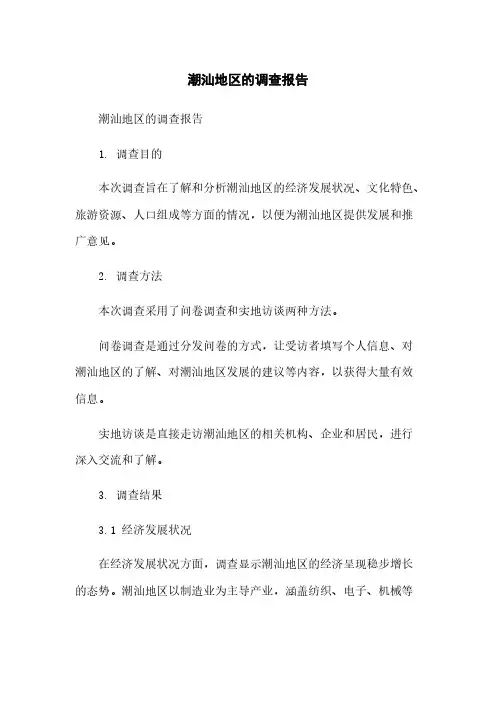 潮汕地区的调查报告

潮汕地区的调查报告

1. 调查目的

本次调查旨在了解和分析潮汕地区的经济发展状况、文化特色、旅游资源、人口组成等方面的情况，以便为潮汕地区提供发展和推广意见。

2. 调查方法

本次调查采用了问卷调查和实地访谈两种方法。

问卷调查是通过分发问卷的方式，让受访者填写个人信息、对潮汕地区的了解、对潮汕地区发展的建议等内容，以获得大量有效信息。

实地访谈是直接走访潮汕地区的相关机构、企业和居民，进行深入交流和了解。

3. 调查结果

3.1 经济发展状况

在经济发展状况方面，调查显示潮汕地区的经济呈现稳步增长的态势。潮汕地区以制造业为主导产业，涵盖纺织、电子、机械等